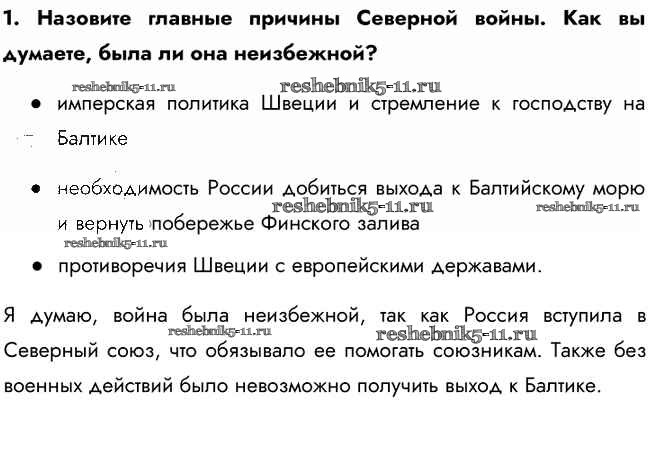 1. Назовите главные причины Северной войны. Как вы думаете, была ли она неизбежной?

reshebnik5-11.ru reshebnik5-11.ru

• имперская политика Швеции и стремление к господству на Балтике

• необходимость России добиться выхода к Балтийскому морю и вернуть побережье Финского залива

reshebnik5-11.ru reshebnik5-11.ru reshebnik5-11.ru

• противоречия Швеции с европейскими державами.

Я думаю, война была неизбежной, так как Россия вступила в Северный союз, что обязывало ее помогать союзникам. Также без военных действий было невозможно получить выход к Балтике.

reshebnik5-11.ru reshebnik5-11.ru